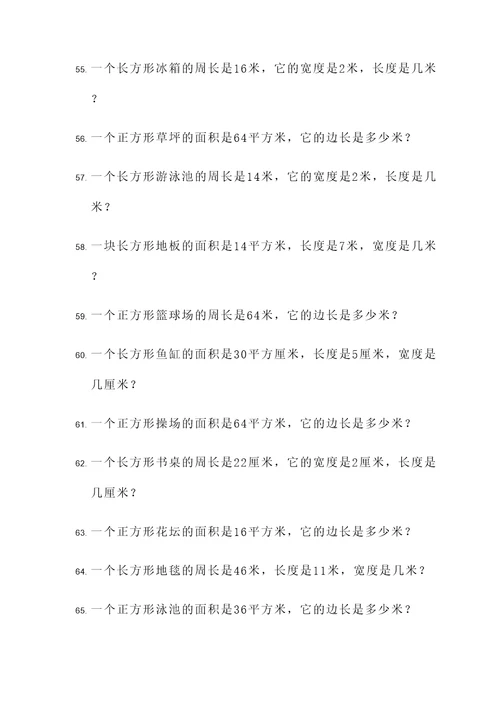 55. 一个长方形冰箱的周长是16米，它的宽度是2米，长度是几米？

56. 一个正方形草坪的面积是64平方米，它的边长是多少米？

57. 一个长方形游泳池的周长是14米，它的宽度是2米，长度是几米？

58. 一块长方形地板的面积是14平方米，长度是7米，宽度是几米？

59. 一个正方形篮球场的周长是64米，它的边长是多少米？

60. 一个长方形鱼缸的面积是30平方厘米，长度是5厘米，宽度是几厘米？

61. 一个正方形操场的面积是64平方米，它的边长是多少米？

62. 一个长方形书桌的周长是22厘米，它的宽度是2厘米，长度是几厘米？

63. 一个正方形花坛的面积是16平方米，它的边长是多少米？

64. 一个长方形地毯的周长是46米，长度是11米，宽度是几米？

65. 一个正方形泳池的面积是36平方米，它的边长是多少米？